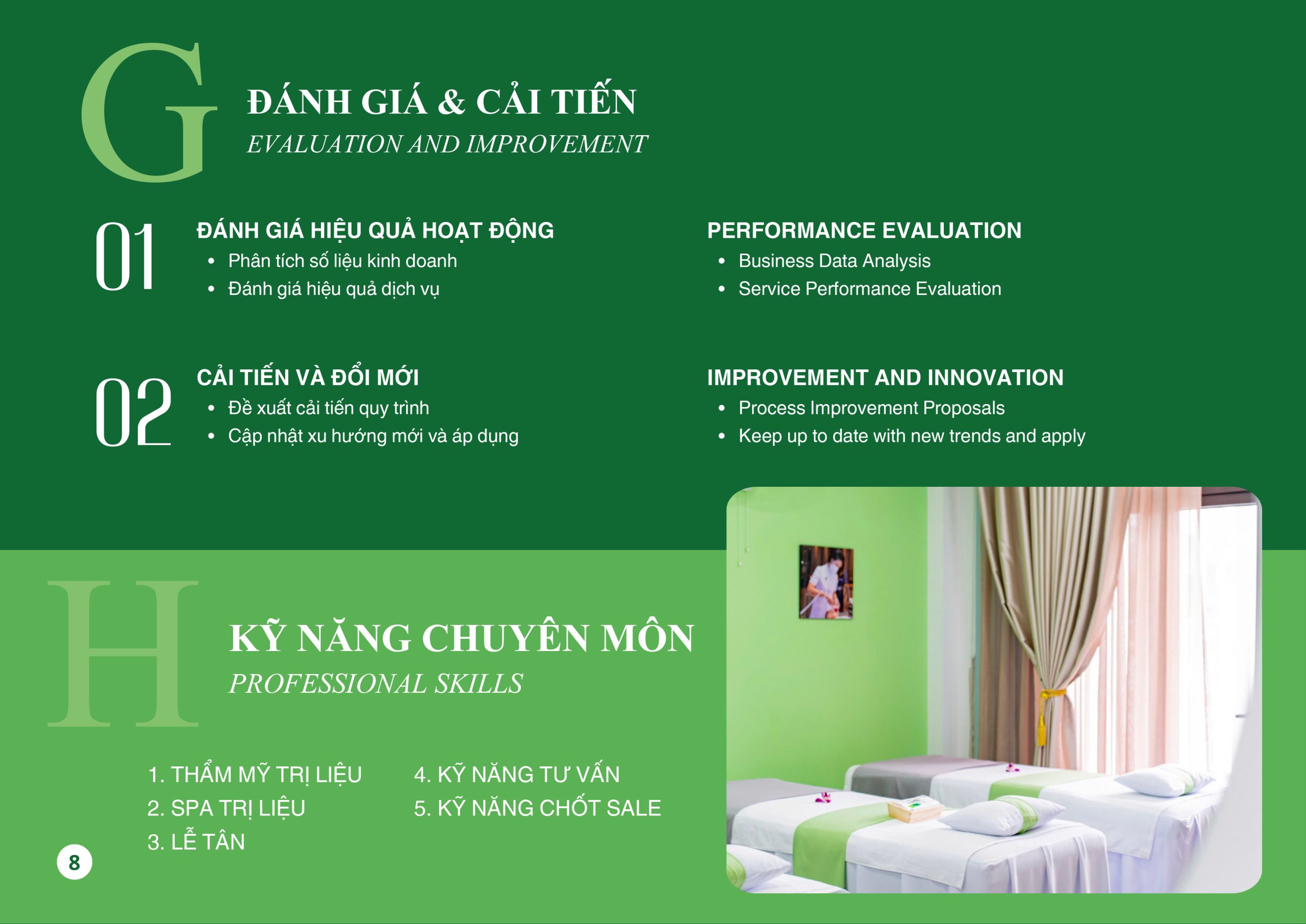 G

ĐÁNH GIÁ & CẢI TIẾN
EVALUATION AND IMPROVEMENT

01

ĐÁNH GIÁ HIỆU QUẢ HOẠT ĐỘNG
• Phân tích số liệu kinh doanh
• Đánh giá hiệu quả dịch vụ

PERFORMANCE EVALUATION
• Business Data Analysis
• Service Performance Evaluation

02

CẢI TIẾN VÀ ĐỔI MỚI
• Đề xuất cải tiến quy trình
• Cập nhật xu hướng mới và áp dụng

IMPROVEMENT AND INNOVATION
• Process Improvement Proposals
• Keep up to date with new trends and apply

H

KỸ NĂNG CHUYÊN MÔN
PROFESSIONAL SKILLS

1. THẨM MỸ TRỊ LIỆU
2. SPA TRỊ LIỆU
3. LỄ TÂN

4. KỸ NĂNG TƯ VẤN
5. KỸ NĂNG CHỐT SALE

8